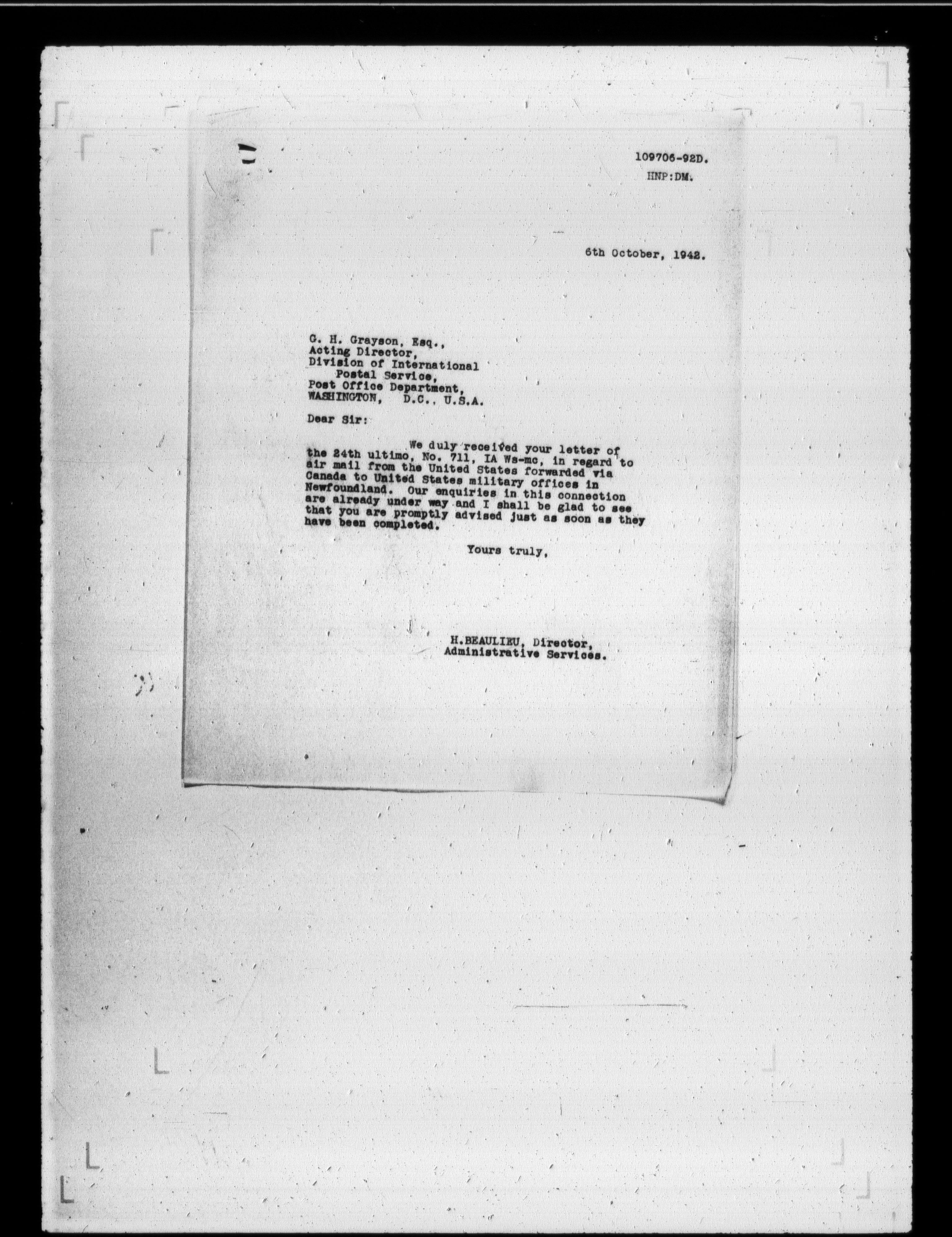 109706-92D.
HNP:DM.

6th October, 1942.

G. H. Grayson, Esq.,
Acting Director,
Division of International
Postal Service,
Post Office Department,
WASHINGTON, D.C., U.S.A.

Dear Sir:

We duly received your letter of the 24th ultimo, No. 711, IA Ws-mc, in regard to air mail from the United States forwarded via Canada to United States military offices in Newfoundland. Our enquiries in this connection are already under way and I shall be glad to see that you are promptly advised just as soon as they have been completed.

Yours truly,

H.BEAULIEU, Director,
Administrative Services.